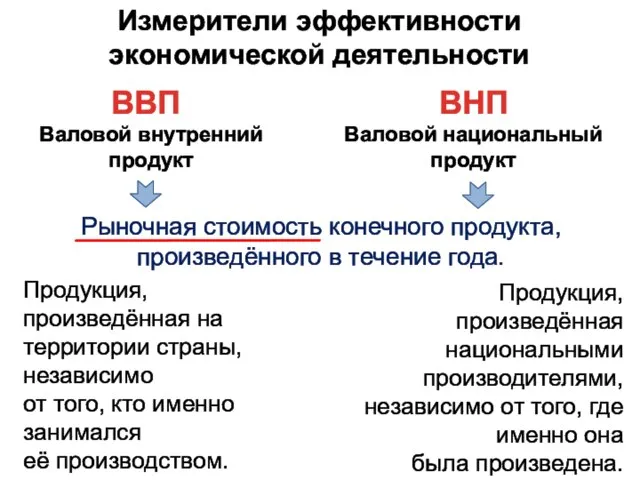 Измерители эффективности экономической деятельности

ВВП

Валовой внутренний продукт

ВНП

Валовой национальный продукт

Рыночная стоимость конечного продукта, произведённого в течение года.

Продукция, произведённая на территории страны, независимо от того, кто именно занимался её производством.

Продукция, произведённая национальными производителями, независимо от того, где именно она была произведена.